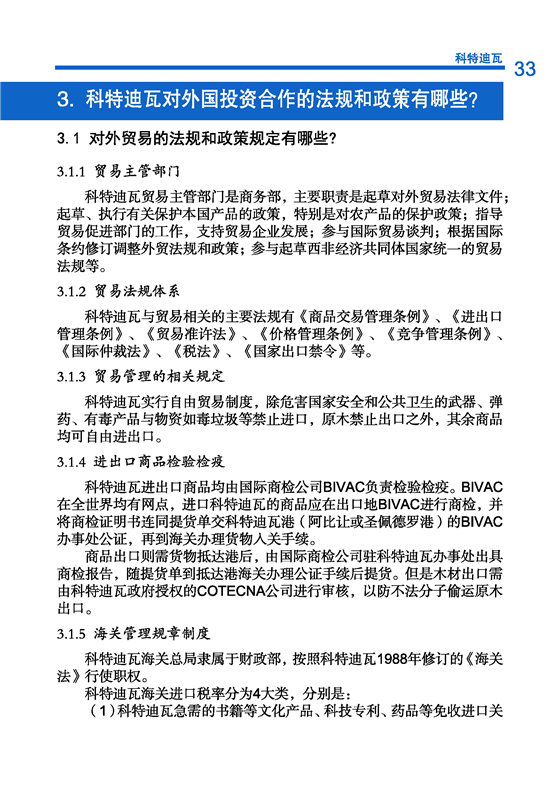 科特迪瓦 33

3. 科特迪瓦对外国投资合作的法规和政策有哪些?

3.1 对外贸易的法规和政策规定有哪些?

3.1.1 贸易主管部门

科特迪瓦贸易主管部门是商务部，主要职责是起草对外贸易法律文件；起草、执行有关保护本国产品的政策，特别是对农产品的保护政策；指导贸易促进部门的工作，支持贸易企业发展；参与国际贸易谈判；根据国际条约修订调整外贸法规和政策；参与起草西非经济共同体国家统一的贸易法规等。

3.1.2 贸易法规体系

科特迪瓦与贸易相关的主要法规有《商品交易管理条例》、《进出口管理条例》、《贸易准许法》、《价格管理条例》、《竞争管理条例》、《国际仲裁法》、《税法》、《国家出口禁令》等。

3.1.3 贸易管理的相关规定

科特迪瓦实行自由贸易制度，除危害国家安全和公共卫生的武器、弹药、有毒产品与物资如毒垃圾等禁止进口，原木禁止出口之外，其余商品均可自由进出口。

3.1.4 进出口商品检验检疫

科特迪瓦进出口商品均由国际商检公司BIVAC负责检验检疫。BIVAC在全世界均有网点，进口科特迪瓦的商品应在出口地BIVAC进行商检，并将商检证明书连同提货单交科特迪瓦港（阿比让或圣佩德罗港）的BIVAC办事处公证，再到海关办理货物入关手续。

商品出口则需货物抵达港后，由国际商检公司驻科特迪瓦办事处出具商检报告，随提货单到抵达港海关办理公证手续后提货。但是木材出口需由科特迪瓦政府授权的COTECNA公司进行审核，以防不法分子偷运原木出口。

3.1.5 海关管理规章制度

科特迪瓦海关总局隶属于财政部，按照科特迪瓦1988年修订的《海关法》行使职权。

科特迪瓦海关进口税率分为4大类，分别是：

（1）科特迪瓦急需的书籍等文化产品、科技专利、药品等免收进口关